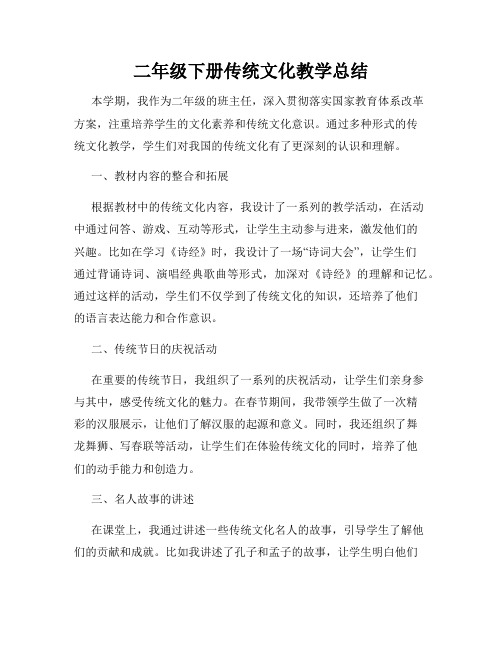 二年级下册传统文化教学总结

本学期，我作为二年级的班主任，深入贯彻落实国家教育体系改革方案，注重培养学生的文化素养和传统文化意识。通过多种形式的传统文化教学，学生们对我国的传统文化有了更深刻的认识和理解。

一、教材内容的整合和拓展

根据教材中的传统文化内容，我设计了一系列的教学活动，在活动中通过问答、游戏、互动等形式，让学生主动参与进来，激发他们的兴趣。比如在学习《诗经》时，我设计了一场“诗词大会”，让学生们通过背诵诗词、演唱经典歌曲等形式，加深对《诗经》的理解和记忆。通过这样的活动，学生们不仅学到了传统文化的知识，还培养了他们的语言表达能力和合作意识。

二、传统节日的庆祝活动

在重要的传统节日，我组织了一系列的庆祝活动，让学生们亲身参与其中，感受传统文化的魅力。在春节期间，我带领学生做了一次精彩的汉服展示，让他们了解汉服的起源和意义。同时，我还组织了舞龙舞狮、写春联等活动，让学生们在体验传统文化的同时，培养了他们的动手能力和创造力。

三、名人故事的讲述

在课堂上，我通过讲述一些传统文化名人的故事，引导学生了解他们的贡献和成就。比如我讲述了孔子和孟子的故事，让学生明白他们